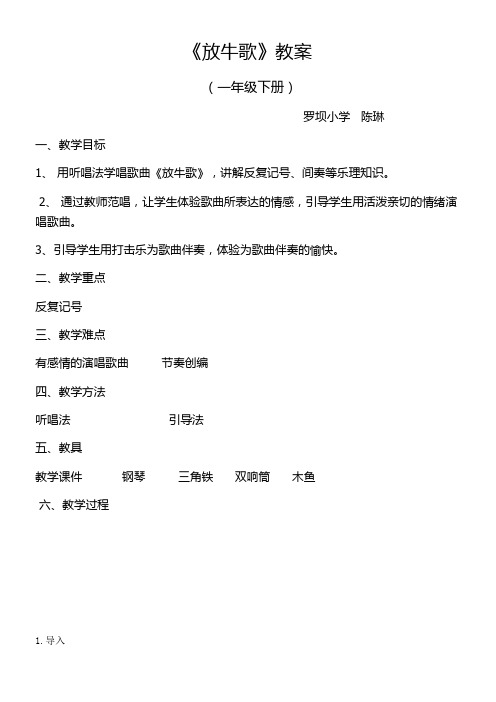 《放牛歌》教案

（一年级下册）

罗坝小学　陈琳

一、教学目标

1、 用听唱法学唱歌曲《放牛歌》，讲解反复记号、间奏等乐理知识。

2、 通过教师范唱，让学生体验歌曲所表达的情感，引导学生用活泼亲切的情绪演唱歌曲。

3、引导学生用打击乐为歌曲伴奏，体验为歌曲伴奏的愉快。

二、教学重点

反复记号

三、教学难点

有感情的演唱歌曲　　节奏创编

四、教学方法

听唱法　　引导法

五、教具

教学课件　钢琴　三角铁　双响筒　木鱼

六、教学过程

1. 导入